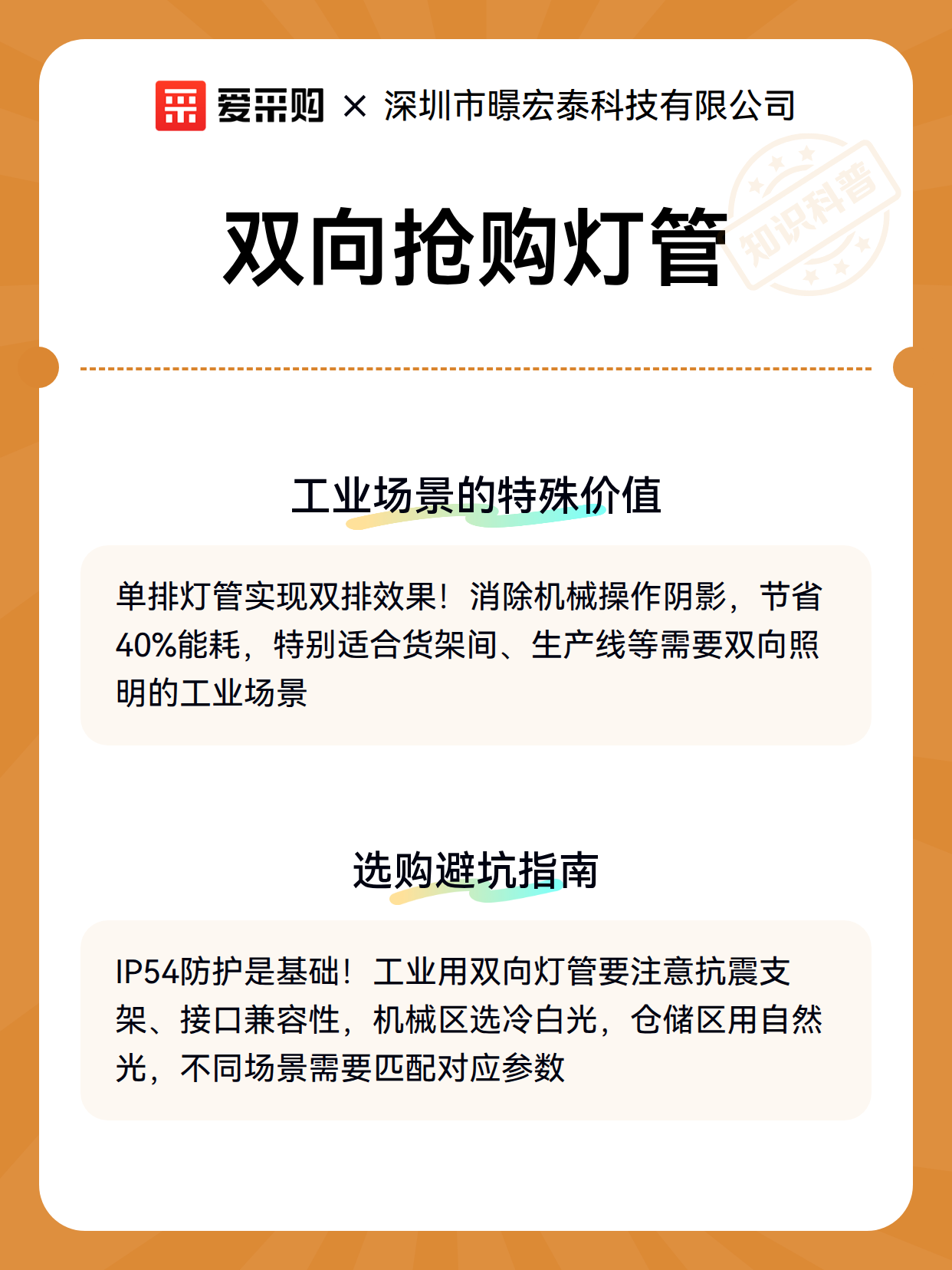 爱采购 × 深圳市曝宏泰科技有限公司

知识科普

双向抢购灯管

工业场景的特殊价值

单排灯管实现双排效果！消除机械操作阴影，节省40%能耗，特别适合货架间、生产线等需要双向照明的工业场景

选购避坑指南

IP54防护是基础！工业用双向灯管要注意抗震支架、接口兼容性，机械区选冷白光，仓储区用自然光，不同场景需要匹配对应参数